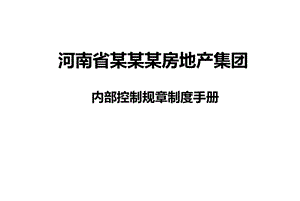 河南省某某某房地产集团

内部控制规章制度手册